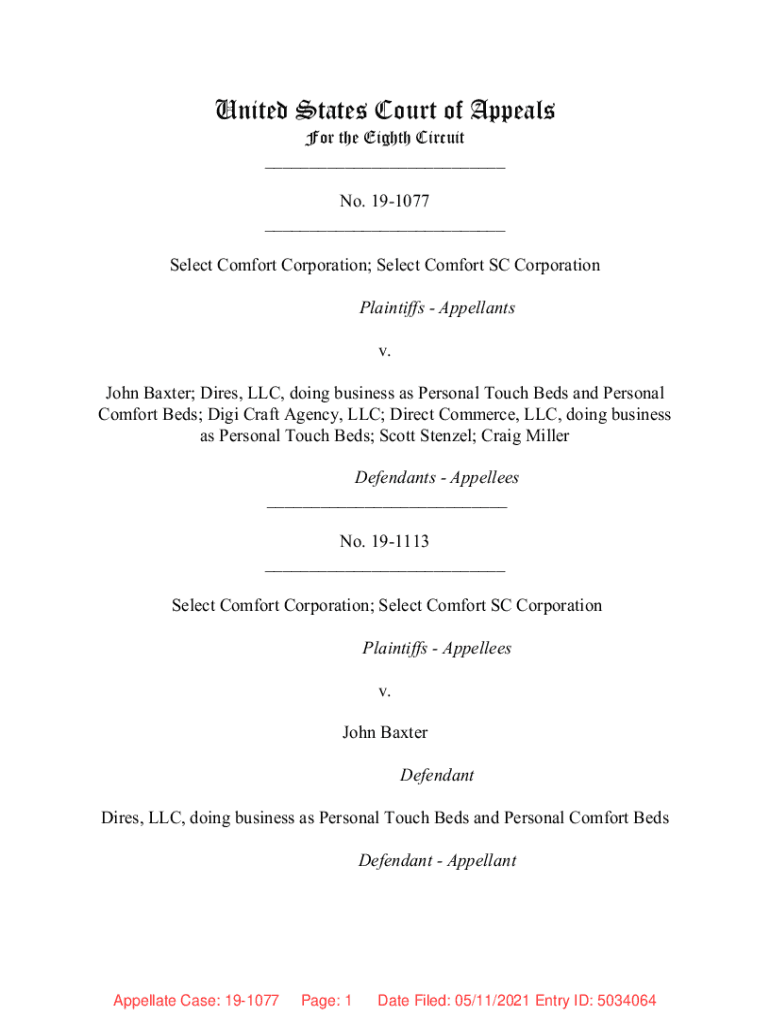 United States Court of Appeals
For the Eighth Circuit
___________________________

No. 19-1077
___________________________

Select Comfort Corporation; Select Comfort SC Corporation

Plaintiffs - Appellants

v.

John Baxter; Dires, LLC, doing business as Personal Touch Beds and Personal Comfort Beds; Digi Craft Agency, LLC; Direct Commerce, LLC, doing business as Personal Touch Beds; Scott Stenzel; Craig Miller

Defendants - Appellees
___________________________

No. 19-1113
___________________________

Select Comfort Corporation; Select Comfort SC Corporation

Plaintiffs - Appellees

v.

John Baxter

Defendant

Dires, LLC, doing business as Personal Touch Beds and Personal Comfort Beds

Defendant - Appellant

Appellate Case: 19-1077 Page: 1 Date Filed: 05/11/2021 Entry ID: 5034064